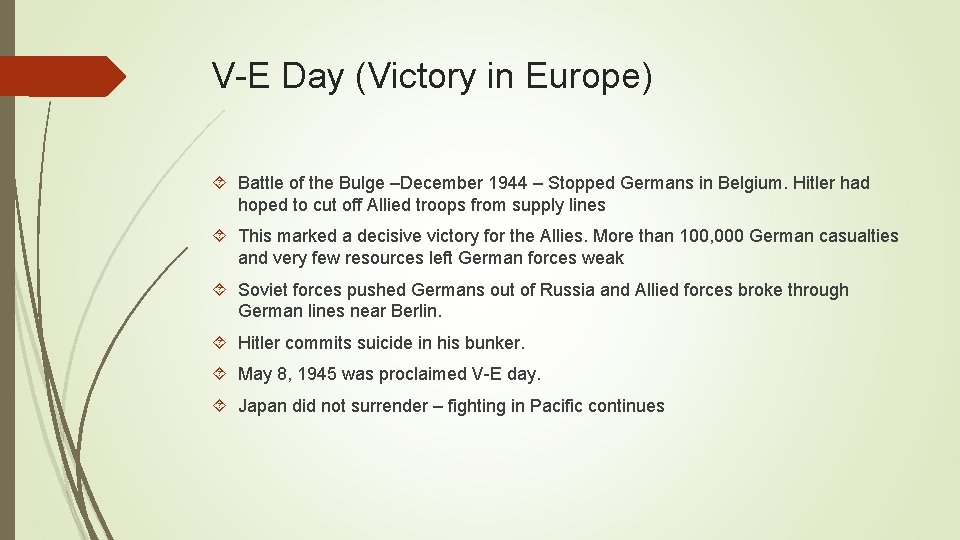 V-E Day (Victory in Europe)

Battle of the Bulge –December 1944 – Stopped Germans in Belgium. Hitler had hoped to cut off Allied troops from supply lines

This marked a decisive victory for the Allies. More than 100,000 German casualties and very few resources left German forces weak

Soviet forces pushed Germans out of Russia and Allied forces broke through German lines near Berlin.

Hitler commits suicide in his bunker.

May 8, 1945 was proclaimed V-E day.

Japan did not surrender – fighting in Pacific continues